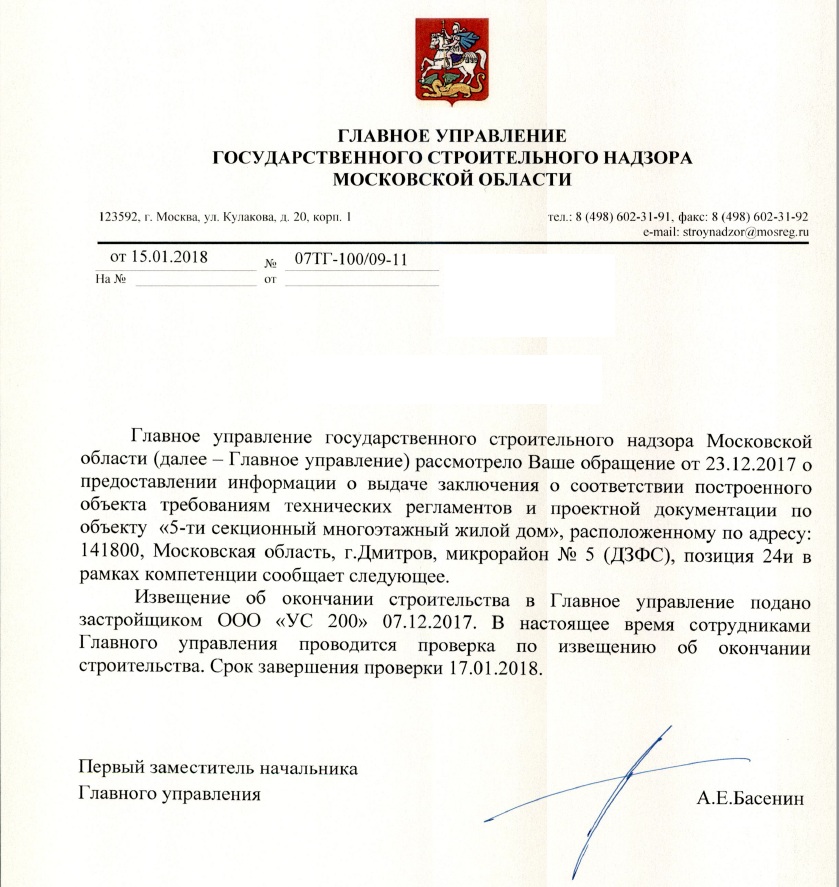 ГЛАВНОЕ УПРАВЛЕНИЕ
ГОСУДАРСТВЕННОГО СТРОИТЕЛЬНОГО НАДЗОРА
МОСКОВСКОЙ ОБЛАСТИ

123592, г. Москва, ул. Кулакова, д. 20, корп. 1

тел.: 8 (498) 602-31-91, факс: 8 (498) 602-31-92
e-mail: stroynadzor@mosreg.ru

от 15.01.2018 № 07ТГ-100/09-11
На № от

Главное управление государственного строительного надзора Московской области (далее – Главное управление) рассмотрело Ваше обращение от 23.12.2017 о предоставлении информации о выдаче заключения о соответствии построенного объекта требованиям технических регламентов и проектной документации по объекту «5-ти секционный многоэтажный жилой дом», расположенному по адресу: 141800, Московская область, г.Дмитров, микрорайон № 5 (ДЗФС), позиция 24и в рамках компетенции сообщает следующее.

Извещение об окончании строительства в Главное управление подано застройщиком ООО «УС 200» 07.12.2017. В настоящее время сотрудниками Главного управления проводится проверка по извещению об окончании строительства. Срок завершения проверки 17.01.2018.

Первый заместитель начальника
Главного управления

А.Е.Басенин